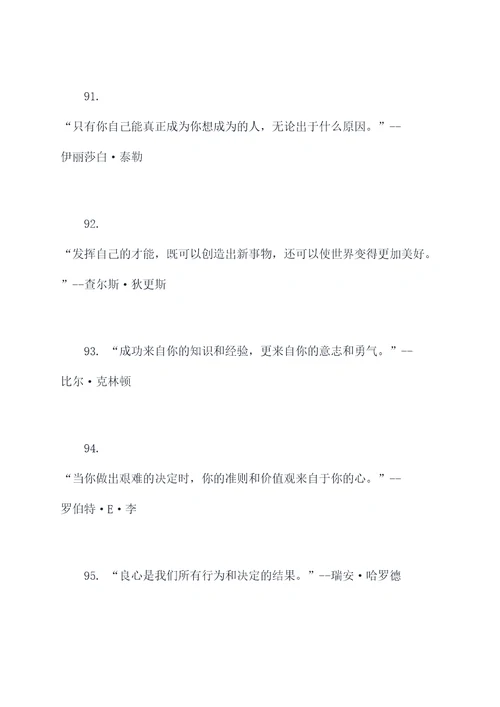 91.

“只有你自己能真正成为你想成为的人，无论出于什么原因。”--伊丽莎白·泰勒

92.

“发挥自己的才能，既可以创造出新事物，还可以使世界变得更加美好。”--查尔斯·狄更斯

93. “成功来自你的知识和经验，更来自你的意志和勇气。”--比尔·克林顿

94.

“当你做出艰难的决定时，你的准则和价值观来自于你的心。”--罗伯特·E·李

95. “良心是我们所有行为和决定的结果。”--瑞安·哈罗德